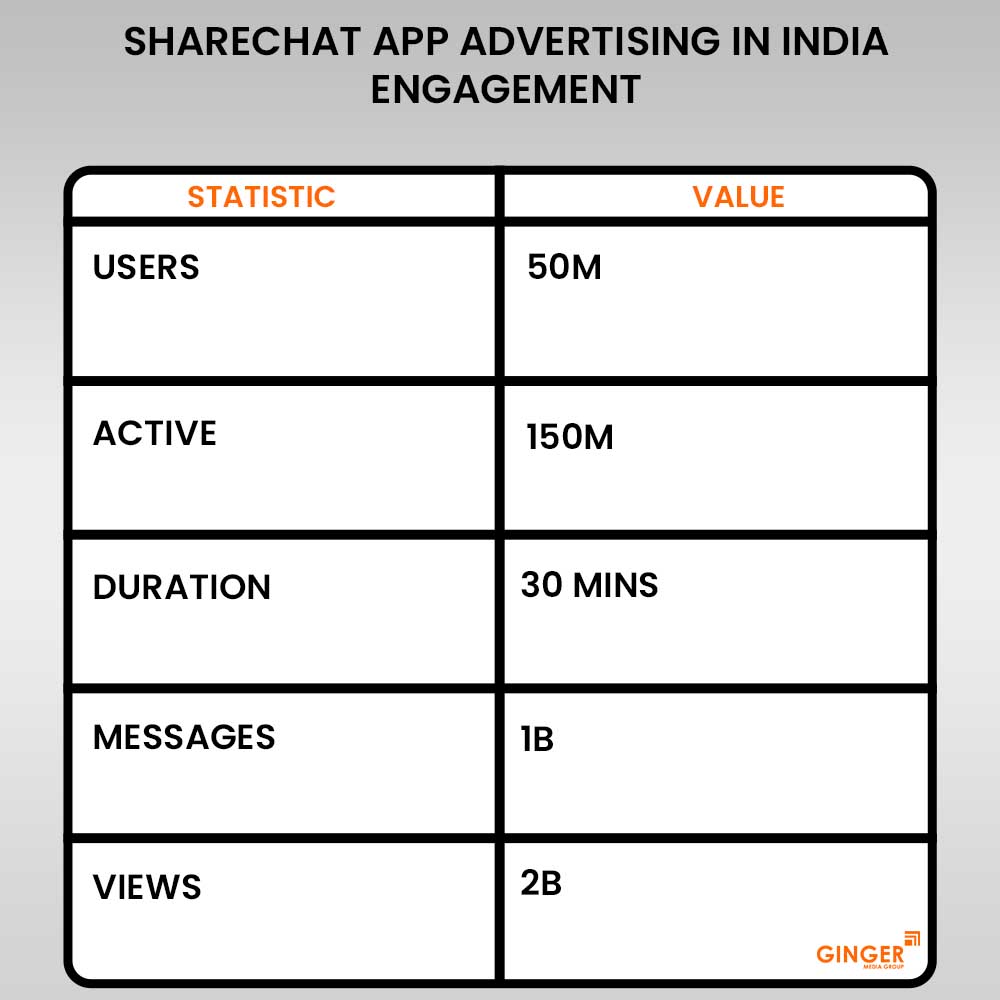 SHARECHAT APP ADVERTISING IN INDIA ENGAGEMENT

| STATISTIC | VALUE |
|---|---|
| USERS | 50M |
| ACTIVE | 150M |
| DURATION | 30 MINS |
| MESSAGES | 1B |
| VIEWS | 2B |

GINGER
MEDIA GROUP